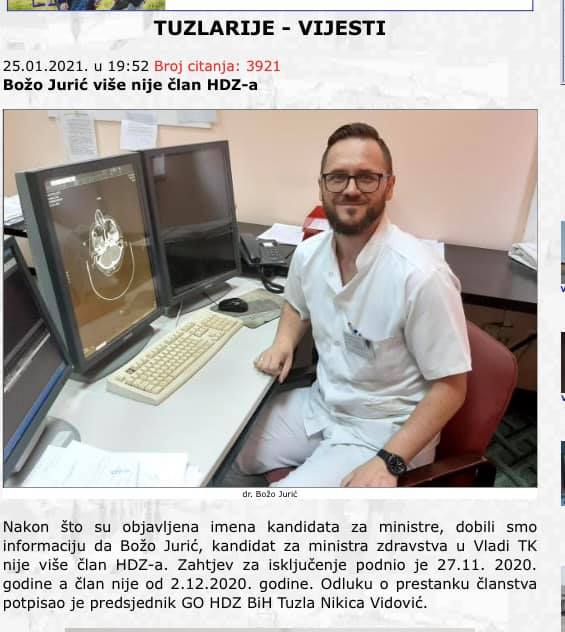 TUZLARIJE - VIJESTI

25.01.2021. u 19:52 Broj citanja: 3921
Božo Jurić više nije član HDZ-a

dr. Božo Jurić

Nakon što su objavljena imena kandidata za ministre, dobili smo informaciju da Božo Jurić, kandidat za ministra zdravstva u Vladi TK nije više član HDZ-a. Zahtjev za isključenje podnio je 27.11. 2020. godine a član nije od 2.12.2020. godine. Odluku o prestanku članstva potpisao je predsjednik GO HDZ BiH Tuzla Nikica Vidović.